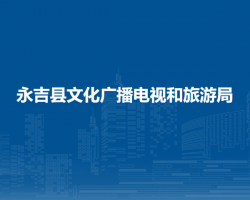 永吉县文化广播电视和旅游局